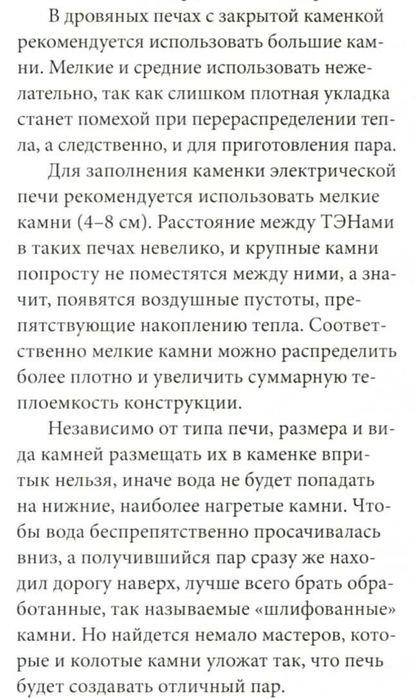 В дровяных печах с закрытой каменкой рекомендуется использовать большие камни. Мелкие и средние использовать нежелательно, так как слишком плотная укладка станет помехой при перераспределении тепла, а следственно, и для приготовления пара.

Для заполнения каменки электрической печи рекомендуется использовать мелкие камни (4–8 см). Расстояние между ТЭНами в таких печах невелико, и крупные камни попросту не поместятся между ними, а значит, появятся воздушные пустоты, препятствующие накоплению тепла. Соответственно мелкие камни можно распределить более плотно и увеличить суммарную теплоемкость конструкции.

Независимо от типа печи, размера и вида камней размещать их в каменке впритык нельзя, иначе вода не будет попадать на нижние, наиболее нагретые камни. Чтобы вода беспрепятственно просачивалась вниз, а получившийся пар сразу же находил дорогу наверх, лучше всего брать обработанные, так называемые «шлифованные» камни. Но найдется немало мастеров, которые и колотые камни уложат так, что печь будет создавать отличный пар.